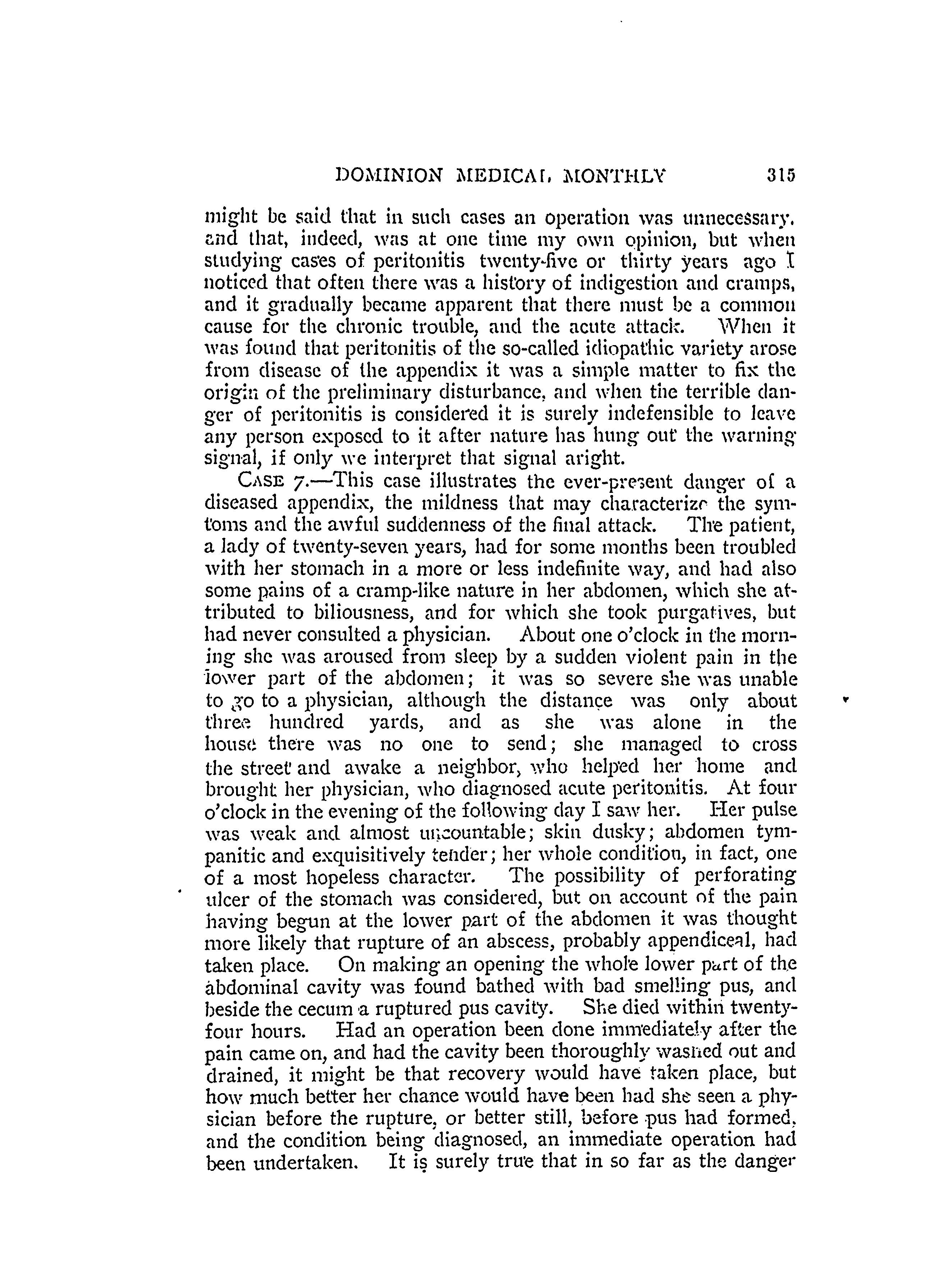 DOMINION MEDICAL MONTHLY 315

might be said that in such cases an operation was unnecessary, and that, indeed, was at one time my own opinion, but when studying cases of peritonitis twenty-five or thirty years ago I noticed that often there was a history of indigestion and cramps, and it gradually became apparent that there must be a common cause for the chronic trouble, and the acute attack. When it was found that peritonitis of the so-called idiopathic variety arose from disease of the appendix it was a simple matter to fix the origin of the preliminary disturbance, and when the terrible danger of peritonitis is considered it is surely indefensible to leave any person exposed to it after nature has hung out the warning signal, if only we interpret that signal aright.

CASE 7.—This case illustrates the ever-present danger of a diseased appendix, the mildness that may characterize the symtoms and the awful suddenness of the final attack. The patient, a lady of twenty-seven years, had for some months been troubled with her stomach in a more or less indefinite way, and had also some pains of a cramp-like nature in her abdomen, which she attributed to biliousness, and for which she took purgatives, but had never consulted a physician. About one o'clock in the morning she was aroused from sleep by a sudden violent pain in the lower part of the abdomen; it was so severe she was unable to go to a physician, although the distance was only about three hundred yards, and as she was alone in the house there was no one to send; she managed to cross the street and awake a neighbor, who helped her home and brought her physician, who diagnosed acute peritonitis. At four o'clock in the evening of the following day I saw her. Her pulse was weak and almost uncountable; skin dusky; abdomen tympanitic and exquisitively tender; her whole condition, in fact, one of a most hopeless character. The possibility of perforating ulcer of the stomach was considered, but on account of the pain having begun at the lower part of the abdomen it was thought more likely that rupture of an abscess, probably appendiceal, had taken place. On making an opening the whole lower part of the abdominal cavity was found bathed with bad smelling pus, and beside the cecum a ruptured pus cavity. She died within twenty-four hours. Had an operation been done immediately after the pain came on, and had the cavity been thoroughly washed out and drained, it might be that recovery would have taken place, but how much better her chance would have been had she seen a physician before the rupture, or better still, before pus had formed, and the condition being diagnosed, an immediate operation had been undertaken. It is surely true that in so far as the danger